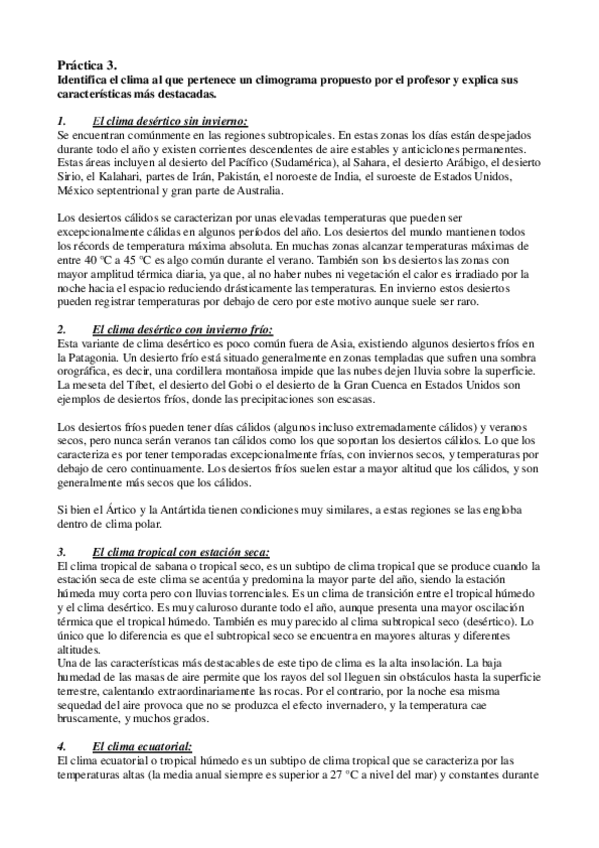 Práctica 3.
Identifica el clima al que pertenece un climograma propuesto por el profesor y explica sus características más destacadas.

1. El clima desértico sin invierno:
Se encuentran comúnmente en las regiones subtropicales. En estas zonas los días están despejados durante todo el año y existen corrientes descendentes de aire estables y anticiclones permanentes. Estas áreas incluyen al desierto del Pacífico (Sudamérica), al Sahara, el desierto Arábigo, el desierto Sirio, el Kalahari, partes de Irán, Pakistán, el noroeste de India, el suroeste de Estados Unidos, México septentrional y gran parte de Australia.

Los desiertos cálidos se caracterizan por unas elevadas temperaturas que pueden ser excepcionalmente cálidas en algunos períodos del año. Los desiertos del mundo mantienen todos los récords de temperatura máxima absoluta. En muchas zonas alcanzar temperaturas máximas de entre 40 ºC a 45 ºC es algo común durante el verano. También son los desiertos las zonas con mayor amplitud térmica diaria, ya que, al no haber nubes ni vegetación el calor es irradiado por la noche hacia el espacio reduciendo drásticamente las temperaturas. En invierno estos desiertos pueden registrar temperaturas por debajo de cero por este motivo aunque suele ser raro.

2. El clima desértico con invierno frío:
Esta variante de clima desértico es poco común fuera de Asia, existiendo algunos desiertos fríos en la Patagonia. Un desierto frío está situado generalmente en zonas templadas que sufren una sombra orográfica, es decir, una cordillera montañosa impide que las nubes dejen lluvia sobre la superficie. La meseta del Tíbet, el desierto del Gobi o el desierto de la Gran Cuenca en Estados Unidos son ejemplos de desiertos fríos, donde las precipitaciones son escasas.

Los desiertos fríos pueden tener días cálidos (algunos incluso extremadamente cálidos) y veranos secos, pero nunca serán veranos tan cálidos como los que soportan los desiertos cálidos. Lo que los caracteriza es por tener temporadas excepcionalmente frías, con inviernos secos, y temperaturas por debajo de cero continuamente. Los desiertos fríos suelen estar a mayor altitud que los cálidos, y son generalmente más secos que los cálidos.

Si bien el Ártico y la Antártida tienen condiciones muy similares, a estas regiones se las engloba dentro de clima polar.

3. El clima tropical con estación seca:
El clima tropical de sabana o tropical seco, es un subtipo de clima tropical que se produce cuando la estación seca de este clima se acentúa y predomina la mayor parte del año, siendo la estación húmeda muy corta pero con lluvias torrenciales. Es un clima de transición entre el tropical húmedo y el clima desértico. Es muy caluroso durante todo el año, aunque presenta una mayor oscilación térmica que el tropical húmedo. También es muy parecido al clima subtropical seco (desértico). Lo único que lo diferencia es que el subtropical seco se encuentra en mayores alturas y diferentes altitudes.
Una de las características más destacables de este tipo de clima es la alta insolación. La baja humedad de las masas de aire permite que los rayos del sol lleguen sin obstáculos hasta la superficie terrestre, calentando extraordinariamente las rocas. Por el contrario, por la noche esa misma sequedad del aire provoca que no se produzca el efecto invernadero, y la temperatura cae bruscamente, y muchos grados.

4. El clima ecuatorial:
El clima ecuatorial o tropical húmedo es un subtipo de clima tropical que se caracteriza por las temperaturas altas (la media anual siempre es superior a 27 ºC a nivel del mar) y constantes durante